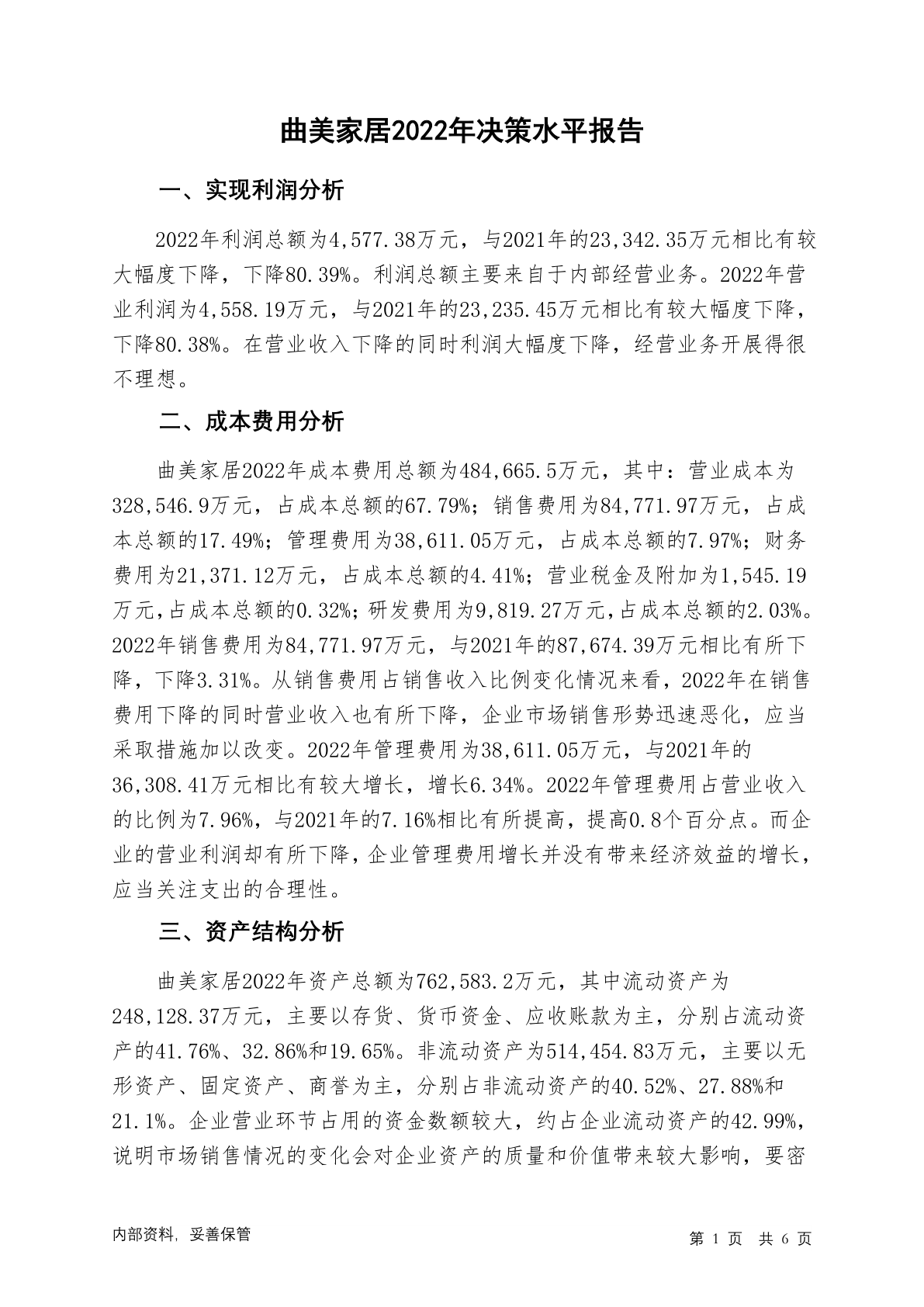 曲美家居2022年决策水平报告

一、实现利润分析

2022年利润总额为4,577.38万元，与2021年的23,342.35万元相比有较大幅度下降，下降80.39%。利润总额主要来自于内部经营业务。2022年营业利润为4,558.19万元，与2021年的23,235.45万元相比有较大幅度下降，下降80.38%。在营业收入下降的同时利润大幅度下降，经营业务开展得很不理想。

二、成本费用分析

曲美家居2022年成本费用总额为484,665.5万元，其中：营业成本为328,546.9万元，占成本总额的67.79%；销售费用为84,771.97万元，占成本总额的17.49%；管理费用为38,611.05万元，占成本总额的7.97%；财务费用为21,371.12万元，占成本总额的4.41%；营业税金及附加为1,545.19万元，占成本总额的0.32%；研发费用为9,819.27万元，占成本总额的2.03%。2022年销售费用为84,771.97万元，与2021年的87,674.39万元相比有所下降，下降3.31%。从销售费用占销售收入比例变化情况来看，2022年在销售费用下降的同时营业收入也有所下降，企业市场销售形势迅速恶化，应当采取措施加以改变。2022年管理费用为38,611.05万元，与2021年的36,308.41万元相比有较大增长，增长6.34%。2022年管理费用占营业收入的比例为7.96%，与2021年的7.16%相比有所提高，提高0.8个百分点。而企业的营业利润却有所下降，企业管理费用增长并没有带来经济效益的增长，应当关注支出的合理性。

三、资产结构分析

曲美家居2022年资产总额为762,583.2万元，其中流动资产为248,128.37万元，主要以存货、货币资金、应收账款为主，分别占流动资产的41.76%、32.86%和19.65%。非流动资产为514,454.83万元，主要以无形资产、固定资产、商誉为主，分别占非流动资产的40.52%、27.88%和21.1%。企业营业环节占用的资金数额较大，约占企业流动资产的42.99%，说明市场销售情况的变化会对企业资产的质量和价值带来较大影响，要密

内部资料，妥善保管

第 1 页 共 6 页